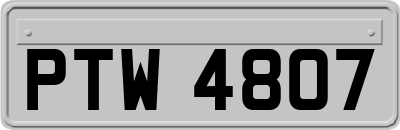 PTW 4807